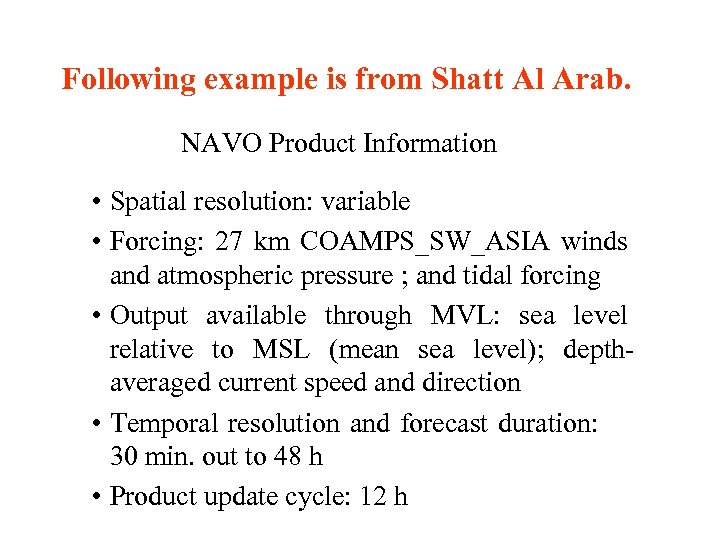 Following example is from Shatt Al Arab.

NAVO Product Information

• Spatial resolution: variable
• Forcing: 27 km COAMPS_SW_ASIA winds and atmospheric pressure ; and tidal forcing
• Output available through MVL: sea level relative to MSL (mean sea level); depth-averaged current speed and direction
• Temporal resolution and forecast duration: 30 min. out to 48 h
• Product update cycle: 12 h